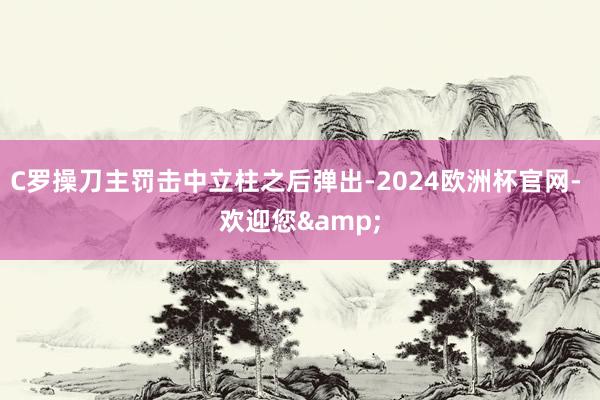 C罗操刀主罚击中立柱之后弹出-2024欧洲杯官网-欢迎您&amp;